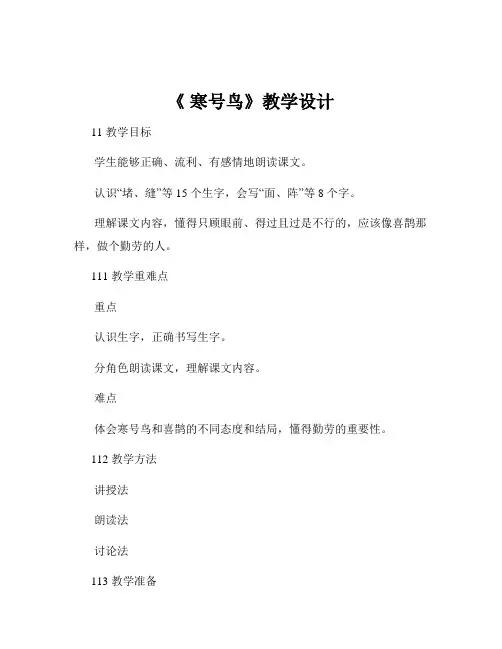 《 寒号鸟》教学设计

11 教学目标

学生能够正确、流利、有感情地朗读课文。

认识“堵、缝”等 15 个生字，会写“面、阵”等 8 个字。

理解课文内容，懂得只顾眼前、得过且过是不行的，应该像喜鹊那样，做个勤劳的人。

111 教学重难点

重点

认识生字，正确书写生字。

分角色朗读课文，理解课文内容。

难点

体会寒号鸟和喜鹊的不同态度和结局，懂得勤劳的重要性。

112 教学方法

讲授法

朗读法

讨论法

113 教学准备